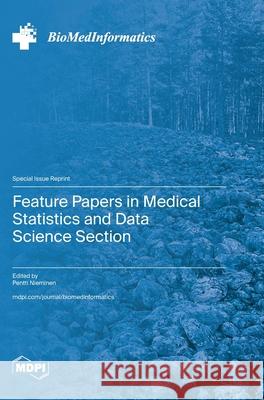 BioMedInformatics

Special Issue Reprint

Feature Papers in Medical Statistics and Data Science Section

Edited by
Pentti Nieminen

mdpi.com/journal/biomedinformatics

MDPI

Kraina Książek